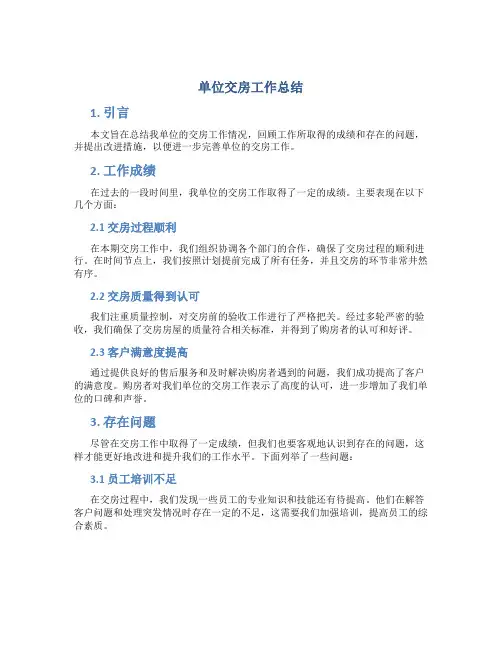 单位交房工作总结

1. 引言

本文旨在总结我单位的交房工作情况，回顾工作所取得的成绩和存在的问题，并提出改进措施，以便进一步完善单位的交房工作。

2. 工作成绩

在过去的一段时间里，我单位的交房工作取得了一定的成绩。主要表现在以下几个方面：

2.1 交房过程顺利

在本期交房工作中，我们组织协调各个部门的合作，确保了交房过程的顺利进行。在时间节点上，我们按照计划提前完成了所有任务，并且交房的环节非常井然有序。

2.2 交房质量得到认可

我们注重质量控制，对交房前的验收工作进行了严格把关。经过多轮严密的验收，我们确保了交房房屋的质量符合相关标准，并得到了购房者的认可和好评。

2.3 客户满意度提高

通过提供良好的售后服务和及时解决购房者遇到的问题，我们成功提高了客户的满意度。购房者对我们单位的交房工作表示了高度的认可，进一步增加了我们单位的口碑和声誉。

3. 存在问题

尽管在交房工作中取得了一定成绩，但我们也要客观地认识到存在的问题，这样才能更好地改进和提升我们的工作水平。下面列举了一些问题：

3.1 员工培训不足

在交房过程中，我们发现一些员工的专业知识和技能还有待提高。他们在解答客户问题和处理突发情况时存在一定的不足，这需要我们加强培训，提高员工的综合素质。